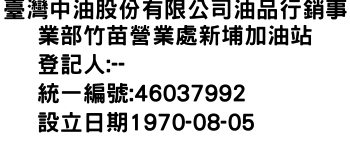 臺灣中油股份有限公司油品行銷事業部竹苗營業處新埔加油站
登記人:--
統一編號:46037992
設立日期1970-08-05